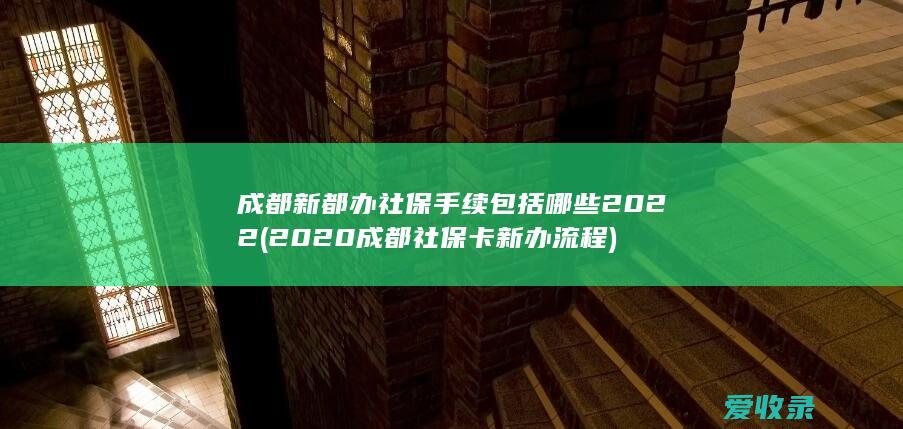 成都新都办社保手续包括哪些2022(2020成都社保卡新办流程)

爱收录